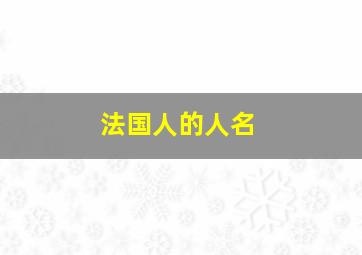 法国人的人名